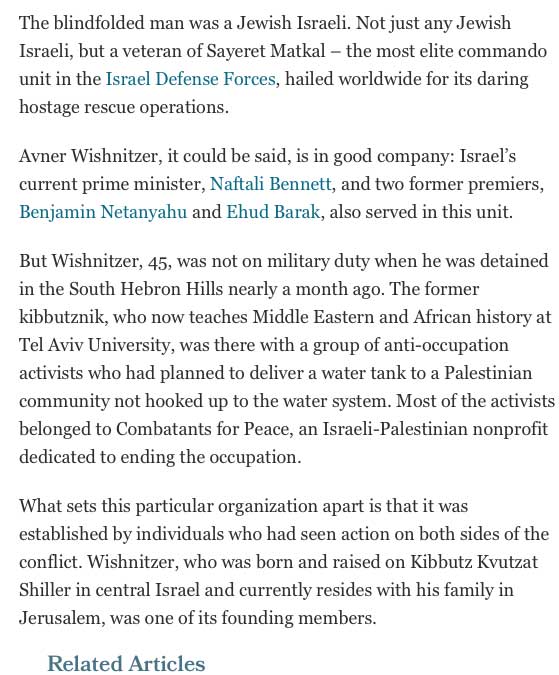 The blindfolded man was a Jewish Israeli. Not just any Jewish Israeli, but a veteran of Sayeret Matkal – the most elite commando unit in the Israel Defense Forces, hailed worldwide for its daring hostage rescue operations.

Avner Wishnitzer, it could be said, is in good company: Israel's current prime minister, Naftali Bennett, and two former premiers, Benjamin Netanyahu and Ehud Barak, also served in this unit.

But Wishnitzer, 45, was not on military duty when he was detained in the South Hebron Hills nearly a month ago. The former kibbutznik, who now teaches Middle Eastern and African history at Tel Aviv University, was there with a group of anti-occupation activists who had planned to deliver a water tank to a Palestinian community not hooked up to the water system. Most of the activists belonged to Combatants for Peace, an Israeli-Palestinian nonprofit dedicated to ending the occupation.

What sets this particular organization apart is that it was established by individuals who had seen action on both sides of the conflict. Wishnitzer, who was born and raised on Kibbutz Kvutzat Shiller in central Israel and currently resides with his family in Jerusalem, was one of its founding members.

Related Articles